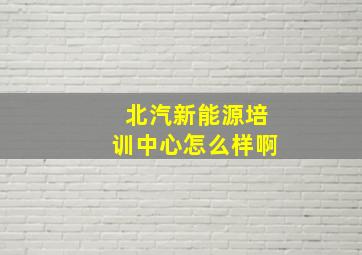 北汽新能源培训中心怎么样啊